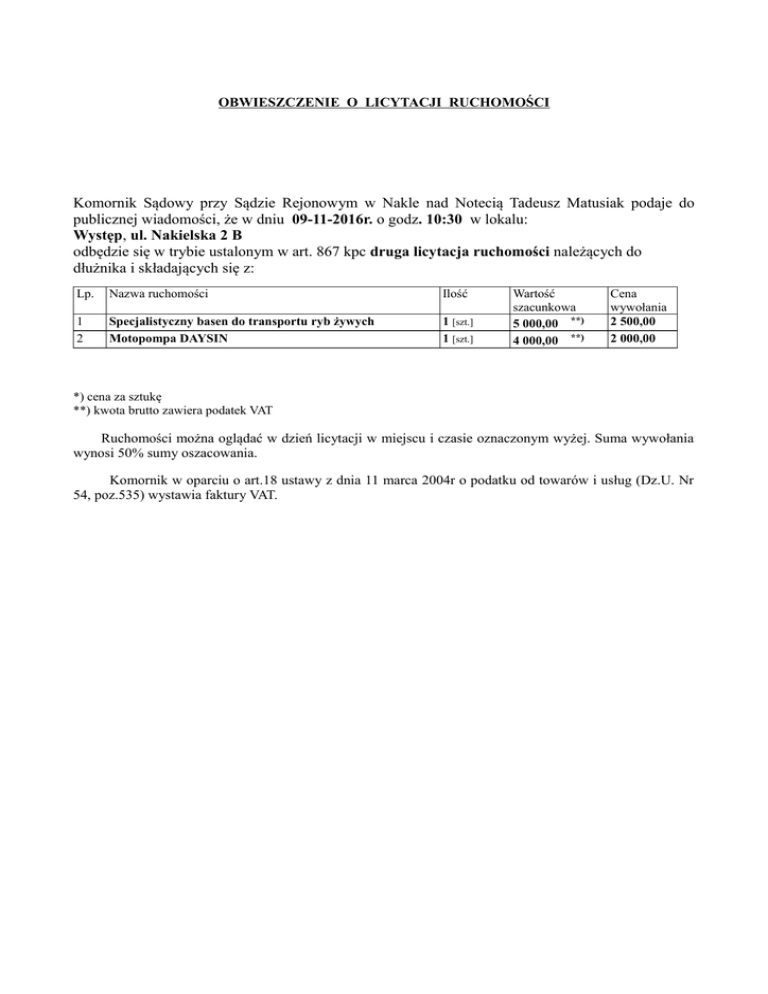 OBWIESZCZENIE O LICYTACJI RUCHOMOŚCI

Komornik Sądowy przy Sądzie Rejonowym w Nakle nad Notecią Tadeusz Matusiak podaje do publicznej wiadomości, że w dniu 09-11-2016r. o godz. 10:30 w lokalu:
Występ, ul. Nakielska 2 B
odbędzie się w trybie ustalonym w art. 867 kpc druga licytacja ruchomości należących do dłużnika i składających się z:

| Lp. | Nazwa ruchomości | Ilość | Wartość szacunkowa | Cena wywołania |
|---|---|---|---|---|
| 1 | Specjalistyczny basen do transportu ryb żywych | 1 [szt.] | 5 000,00 **) | 2 500,00 |
| 2 | Motopompa DAYSIN | 1 [szt.] | 4 000,00 **) | 2 000,00 |

*) cena za sztukę
**) kwota brutto zawiera podatek VAT

Ruchomości można oglądać w dzień licytacji w miejscu i czasie oznaczonym wyżej. Suma wywołania wynosi 50% sumy oszacowania.

Komornik w oparciu o art.18 ustawy z dnia 11 marca 2004r o podatku od towarów i usług (Dz.U. Nr 54, poz.535) wystawia faktury VAT.